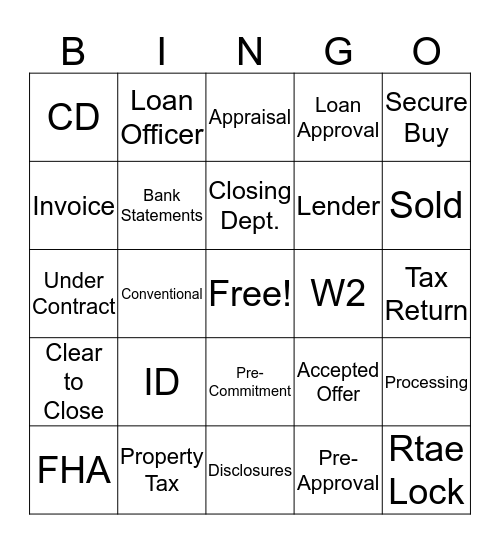 | B | I | N | G | O |
|---|---|---|---|---|
| CD | Loan Officer | Appraisal | Loan Approval | Secure Buy |
| Invoice | Bank Statements | Closing Dept. | Lender | Sold |
| Under Contract | Conventional | Free! | W2 | Tax Return |
| Clear to Close | ID | Pre-Commitment | Accepted Offer | Processing |
| FHA | Property Tax | Disclosures | Pre-Approval | Rtae Lock |